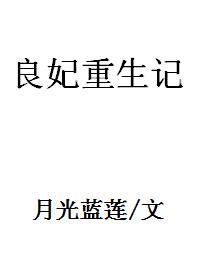 良妃重生记

月光蓝莲/文